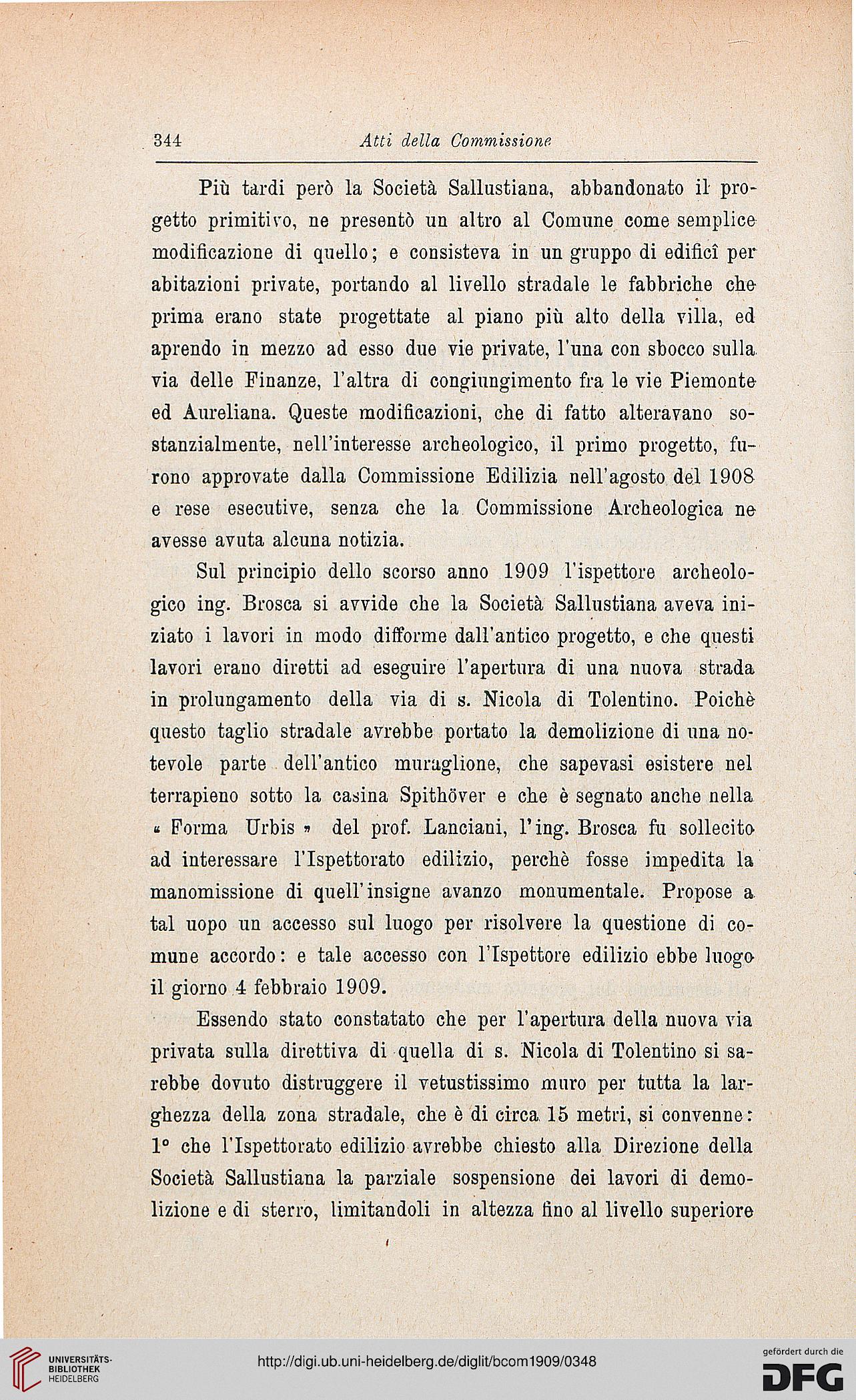 344 Atti della Commissione

Più tardi però la Società Sallustiana, abbandonato il progetto primitivo, ne presentò un altro al Comune come semplice modificazione di quello; e consisteva in un gruppo di edificî per abitazioni private, portando al livello stradale le fabbriche che prima erano state progettate al piano più alto della villa, ed aprendo in mezzo ad esso due vie private, l'una con sbocco sulla via delle Finanze, l'altra di congiungimento fra le vie Piemonte ed Aureliana. Queste modificazioni, che di fatto alteravano sostanzialmente, nell'interesse archeologico, il primo progetto, furono approvate dalla Commissione Edilizia nell'agosto del 1908 e rese esecutive, senza che la Commissione Archeologica ne avesse avuta alcuna notizia.

Sul principio dello scorso anno 1909 l'ispettore archeologico ing. Brosca si avvide che la Società Sallustiana aveva iniziato i lavori in modo difforme dall'antico progetto, e che questi lavori erano diretti ad eseguire l'apertura di una nuova strada in prolungamento della via di s. Nicola di Tolentino. Poichè questo taglio stradale avrebbe portato la demolizione di una notevole parte dell'antico muraglione, che sapevasi esistere nel terrapieno sotto la casina Spithöver e che è segnato anche nella « Forma Urbis » del prof. Lanciani, l'ing. Brosca fu sollecito ad interessare l'Ispettorato edilizio, perchè fosse impedita la manomissione di quell'insigne avanzo monumentale. Propose a tal uopo un accesso sul luogo per risolvere la questione di comune accordo: e tale accesso con l'Ispettore edilizio ebbe luogo il giorno 4 febbraio 1909.

Essendo stato constatato che per l'apertura della nuova via privata sulla direttiva di quella di s. Nicola di Tolentino si sarebbe dovuto distruggere il vetustissimo muro per tutta la larghezza della zona stradale, che è di circa 15 metri, si convenne: 1° che l'Ispettorato edilizio avrebbe chiesto alla Direzione della Società Sallustiana la parziale sospensione dei lavori di demolizione e di sterro, limitandoli in altezza fino al livello superiore

UNIVERSITÄTS-BIBLIOTHEK HEIDELBERG
http://digi.ub.uni-heidelberg.de/diglit/bcom1909/0348
gefördert durch die DFG